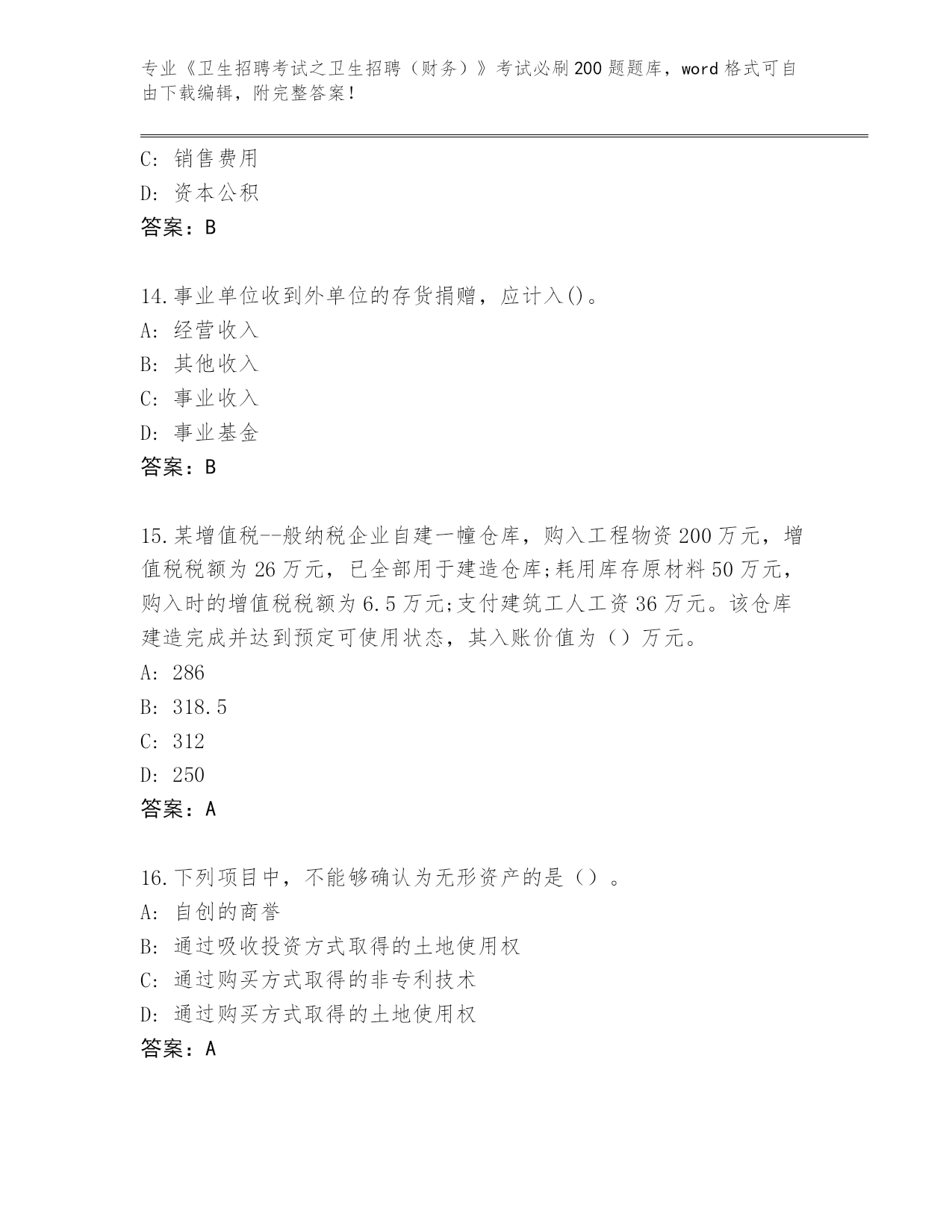 专业《卫生招聘考试之卫生招聘（财务）》考试必刷200题题库，word格式可自由下载编辑，附完整答案！

C: 销售费用
D: 资本公积
答案：B

14.事业单位收到外单位的存货捐赠，应计入()。
A: 经营收入
B: 其他收入
C: 事业收入
D: 事业基金
答案：B

15.某增值税--般纳税企业自建一幢仓库，购入工程物资200万元，增值税税额为26万元，已全部用于建造仓库;耗用库存原材料50万元，购入时的增值税税额为6.5万元;支付建筑工人工资36万元。该仓库建造完成并达到预定可使用状态，其入账价值为（）万元。
A: 286
B: 318.5
C: 312
D: 250
答案：A

16.下列项目中，不能够确认为无形资产的是（）。
A: 自创的商誉
B: 通过吸收投资方式取得的土地使用权
C: 通过购买方式取得的非专利技术
D: 通过购买方式取得的土地使用权
答案：A